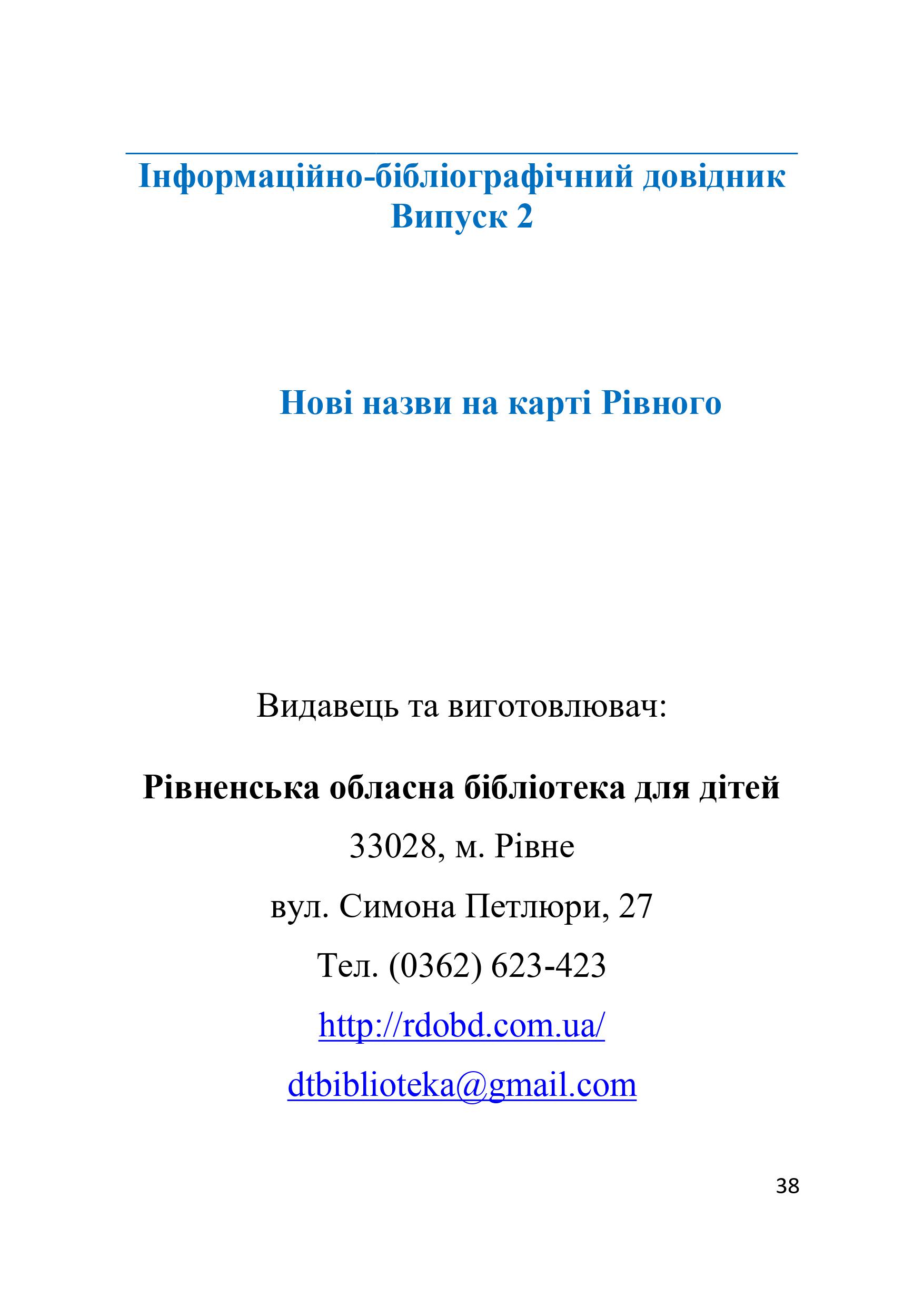 Інформаційно-бібліографічний довідник
Випуск 2

Нові назви на карті Рівного

Видавець та виготовлювач:

Рівненська обласна бібліотека для дітей

33028, м. Рівне

вул. Симона Петлюри, 27

Тел. (0362) 623-423

http://rdobd.com.ua/

dtbiblioteka@gmail.com

38